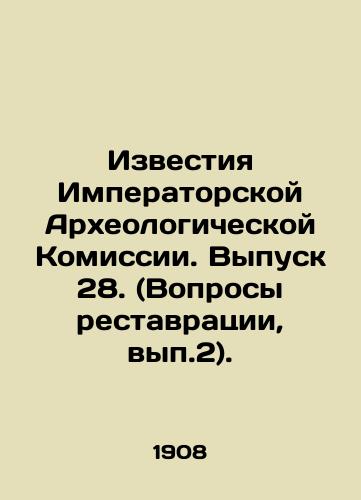 Известия Императорской Археологической Комиссии. Выпуск 28. (Вопросы реставрации, вып.2).

1908